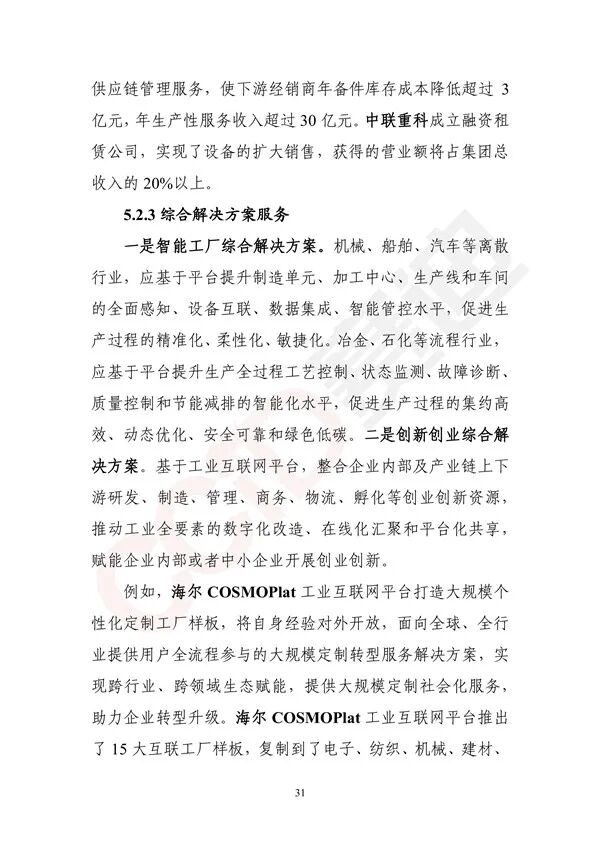 供应链管理服务，使下游经销商年备件库存成本降低超过 3 亿元，年生产性服务收入超过 30 亿元。中联重科成立融资租赁公司，实现了设备的扩大销售，获得的营业额将占集团总收入的 20%以上。

5.2.3 综合解决方案服务

一是智能工厂综合解决方案。机械、船舶、汽车等离散行业，应基于平台提升制造单元、加工中心、生产线和车间的全面感知、设备互联、数据集成、智能管控水平，促进生产过程的精准化、柔性化、敏捷化。冶金、石化等流程行业，应基于平台提升生产全过程工艺控制、状态监测、故障诊断、质量控制和节能减排的智能化水平，促进生产过程的集约高效、动态优化、安全可靠和绿色低碳。二是创新创业综合解决方案。基于工业互联网平台，整合企业内部及产业链上下游研发、制造、管理、商务、物流、孵化等创业创新资源，推动工业全要素的数字化改造、在线化汇聚和平台化共享，赋能企业内部或者中小企业开展创业创新。

例如，海尔 COSMOPlat 工业互联网平台打造大规模个性化定制工厂样板，将自身经验对外开放，面向全球、全行业提供用户全流程参与的大规模定制转型服务解决方案，实现跨行业、跨领域生态赋能，提供大规模定制社会化服务，助力企业转型升级。海尔 COSMOPlat 工业互联网平台推出了 15 大互联工厂样板，复制到了电子、纺织、机械、建材、

31